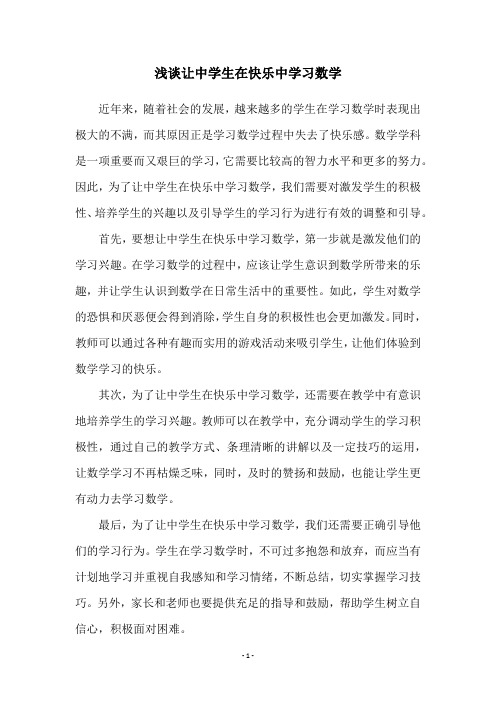 浅谈让中学生在快乐中学习数学

近年来，随着社会的发展，越来越多的学生在学习数学时表现出极大的不满，而其原因正是学习数学过程中失去了快乐感。数学学科是一项重要而又艰巨的学习，它需要比较高的智力水平和更多的努力。因此，为了让中学生在快乐中学习数学，我们需要对激发学生的积极性、培养学生的兴趣以及引导学生的学习行为进行有效的调整和引导。

首先，要想让中学生在快乐中学习数学，第一步就是激发他们的学习兴趣。在学习数学的过程中，应该让学生意识到数学所带来的乐趣，并让学生认识到数学在日常生活中的重要性。如此，学生对数学的恐惧和厌恶便会得到消除，学生自身的积极性也会更加激发。同时，教师可以通过各种有趣而实用的游戏活动来吸引学生，让他们体验到数学学习的快乐。

其次，为了让中学生在快乐中学习数学，还需要在教学中有意识地培养学生的学习兴趣。教师可以在教学中，充分调动学生的学习积极性，通过自己的教学方式、条理清晰的讲解以及一定技巧的运用，让数学学习不再枯燥乏味，同时，及时的赞扬和鼓励，也能让学生更有动力去学习数学。

最后，为了让中学生在快乐中学习数学，我们还需要正确引导他们的学习行为。学生在学习数学时，不可过多抱怨和放弃，而应当有计划地学习并重视自我感知和学习情绪，不断总结，切实掌握学习技巧。另外，家长和老师也要提供充足的指导和鼓励，帮助学生树立自信心，积极面对困难。

- 1 -